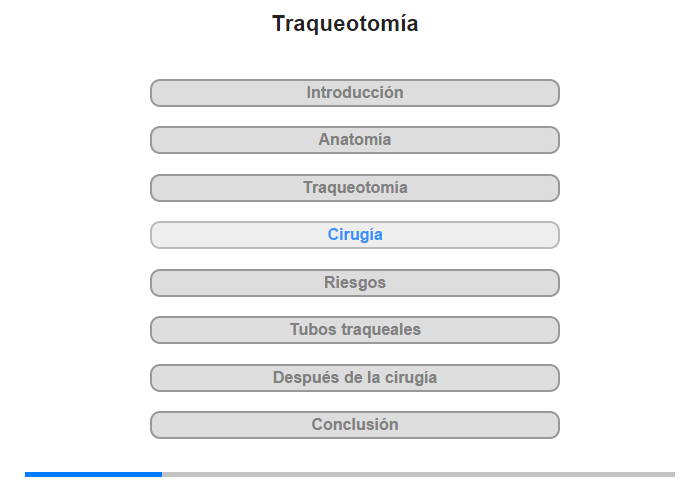 Traqueotomía

Introducción

Anatomía

Traqueotomía

Cirugía

Riesgos

Tubos traqueales

Después de la cirugía

Conclusión